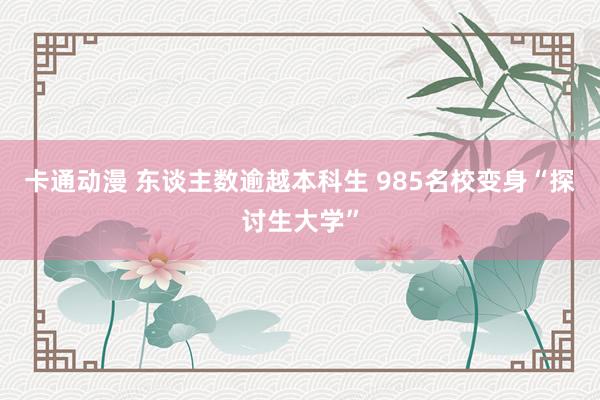 卡通动漫 东谈主数逾越本科生 985名校变身“探讨生大学”